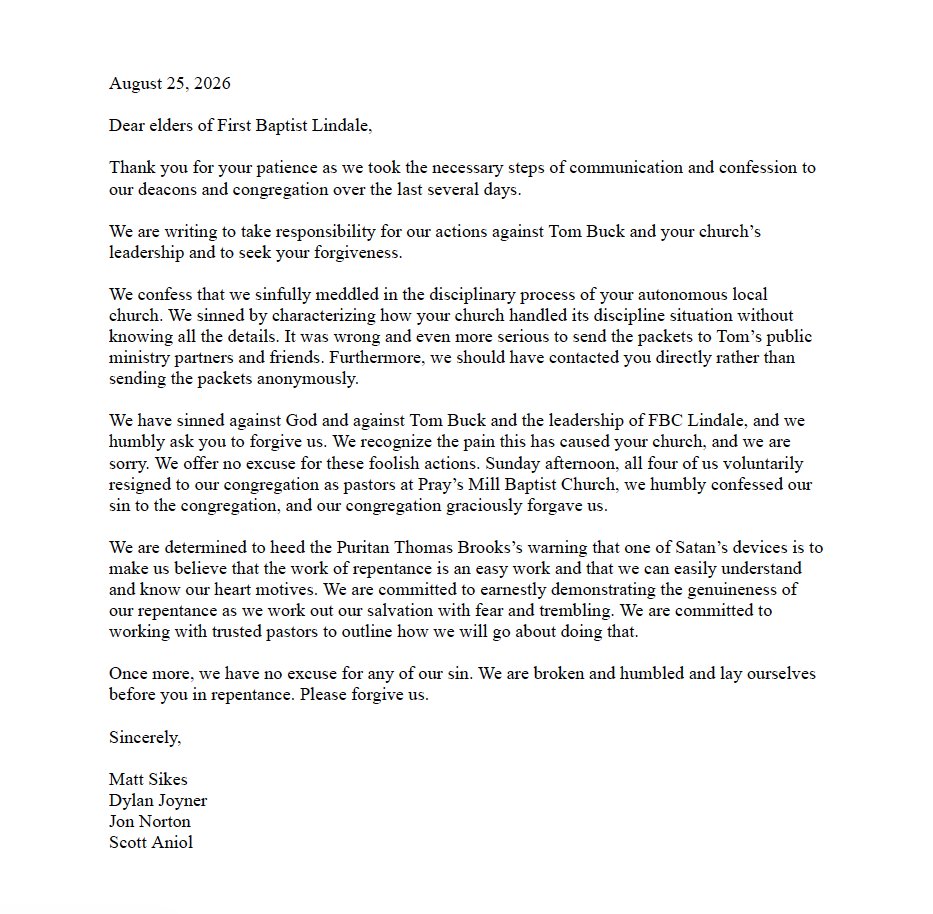 August 25, 2026

Dear elders of First Baptist Lindale,

Thank you for your patience as we took the necessary steps of communication and confession to our deacons and congregation over the last several days.

We are writing to take responsibility for our actions against Tom Buck and your church's leadership and to seek your forgiveness.

We confess that we sinfully meddled in the disciplinary process of your autonomous local church. We sinned by characterizing how your church handled its discipline situation without knowing all the details. It was wrong and even more serious to send the packets to Tom's public ministry partners and friends. Furthermore, we should have contacted you directly rather than sending the packets anonymously.

We have sinned against God and against Tom Buck and the leadership of FBC Lindale, and we humbly ask you to forgive us. We recognize the pain this has caused your church, and we are sorry. We offer no excuse for these foolish actions. Sunday afternoon, all four of us voluntarily resigned to our congregation as pastors at Pray's Mill Baptist Church, we humbly confessed our sin to the congregation, and our congregation graciously forgave us.

We are determined to heed the Puritan Thomas Brooks's warning that one of Satan's devices is to make us believe that the work of repentance is an easy work and that we can easily understand and know our heart motives. We are committed to earnestly demonstrating the genuineness of our repentance as we work out our salvation with fear and trembling. We are committed to working with trusted pastors to outline how we will go about doing that.

Once more, we have no excuse for any of our sin. We are broken and humbled and lay ourselves before you in repentance. Please forgive us.

Sincerely,

Matt Sikes
Dylan Joyner
Jon Norton
Scott Aniol